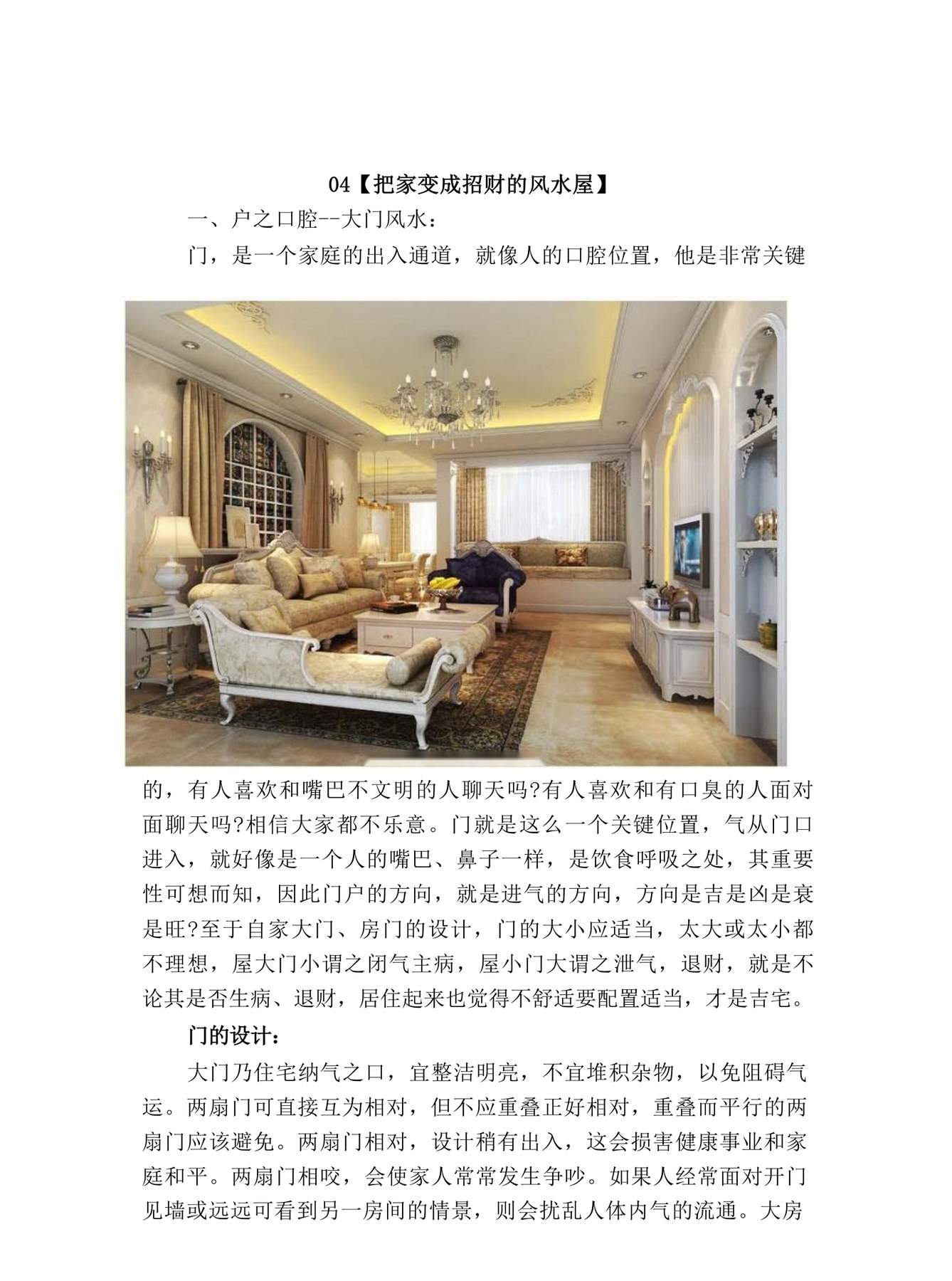 04【把家变成招财的风水屋】

一、户之口腔--大门风水：

门，是一个家庭的出入通道，就像人的口腔位置，他是非常关键的，有人喜欢和嘴巴不文明的人聊天吗?有人喜欢和有口臭的人面对面聊天吗?相信大家都不乐意。门就是这么一个关键位置，气从门口进入，就好像是一个人的嘴巴、鼻子一样，是饮食呼吸之处，其重要性可想而知，因此门户的方向，就是进气的方向，方向是吉是凶是衰是旺?至于自家大门、房门的设计，门的大小应适当，太大或太小都不理想，屋大门小谓之闭气主病，屋小门大谓之泄气，退财，就是不论其是否生病、退财，居住起来也觉得不舒适要配置适当，才是吉宅。

门的设计：

大门乃住宅纳气之口，宜整洁明亮，不宜堆积杂物，以免阻碍气运。两扇门可直接互为相对，但不应重叠正好相对，重叠而平行的两扇门应该避免。两扇门相对，设计稍有出入，这会损害健康事业和家庭和平。两扇门相咬，会使家人常常发生争吵。如果人经常面对开门见墙或远远可看到另一房间的情景，则会扰乱人体内气的流通。大房